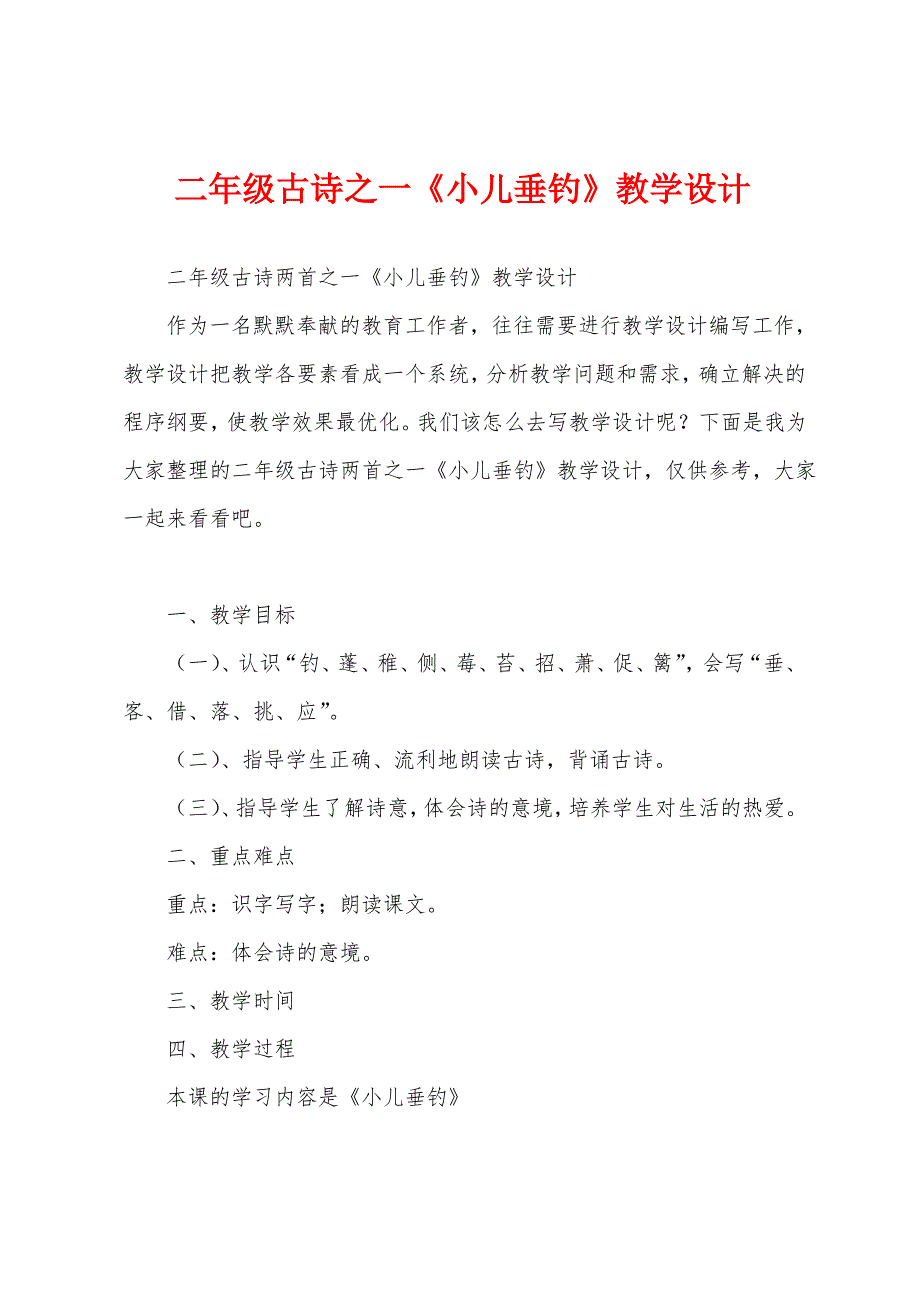 二年级古诗之一《小儿垂钓》教学设计

二年级古诗两首之一《小儿垂钓》教学设计

作为一名默默奉献的教育工作者，往往需要进行教学设计编写工作，教学设计把教学各要素看成一个系统，分析教学问题和需求，确立解决的程序纲要，使教学效果最优化。我们该怎么去写教学设计呢？下面是我为大家整理的二年级古诗两首之一《小儿垂钓》教学设计，仅供参考，大家一起来看看吧。

一、教学目标

（一）、认识“钓、蓬、稚、侧、莓、苔、招、萧、促、篱”，会写“垂、客、借、落、挑、应”。

（二）、指导学生正确、流利地朗读古诗，背诵古诗。

（三）、指导学生了解诗意，体会诗的意境，培养学生对生活的热爱。

二、重点难点

重点：识字写字；朗读课文。

难点：体会诗的意境。

三、教学时间

四、教学过程

本课的学习内容是《小儿垂钓》